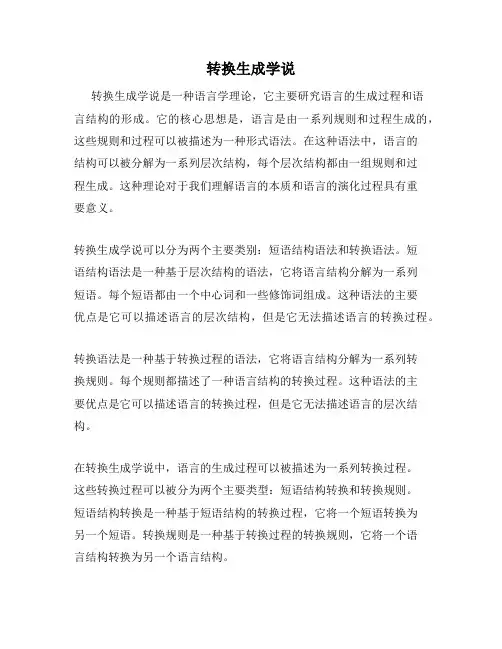 转换生成学说

转换生成学说是一种语言学理论，它主要研究语言的生成过程和语言结构的形成。它的核心思想是，语言是由一系列规则和过程生成的，这些规则和过程可以被描述为一种形式语法。在这种语法中，语言的结构可以被分解为一系列层次结构，每个层次结构都由一组规则和过程生成。这种理论对于我们理解语言的本质和语言的演化过程具有重要意义。

转换生成学说可以分为两个主要类别：短语结构语法和转换语法。短语结构语法是一种基于层次结构的语法，它将语言结构分解为一系列短语。每个短语都由一个中心词和一些修饰词组成。这种语法的主要优点是它可以描述语言的层次结构，但是它无法描述语言的转换过程。

转换语法是一种基于转换过程的语法，它将语言结构分解为一系列转换规则。每个规则都描述了一种语言结构的转换过程。这种语法的主要优点是它可以描述语言的转换过程，但是它无法描述语言的层次结构。

在转换生成学说中，语言的生成过程可以被描述为一系列转换过程。这些转换过程可以被分为两个主要类型：短语结构转换和转换规则。短语结构转换是一种基于短语结构的转换过程，它将一个短语转换为另一个短语。转换规则是一种基于转换过程的转换规则，它将一个语言结构转换为另一个语言结构。